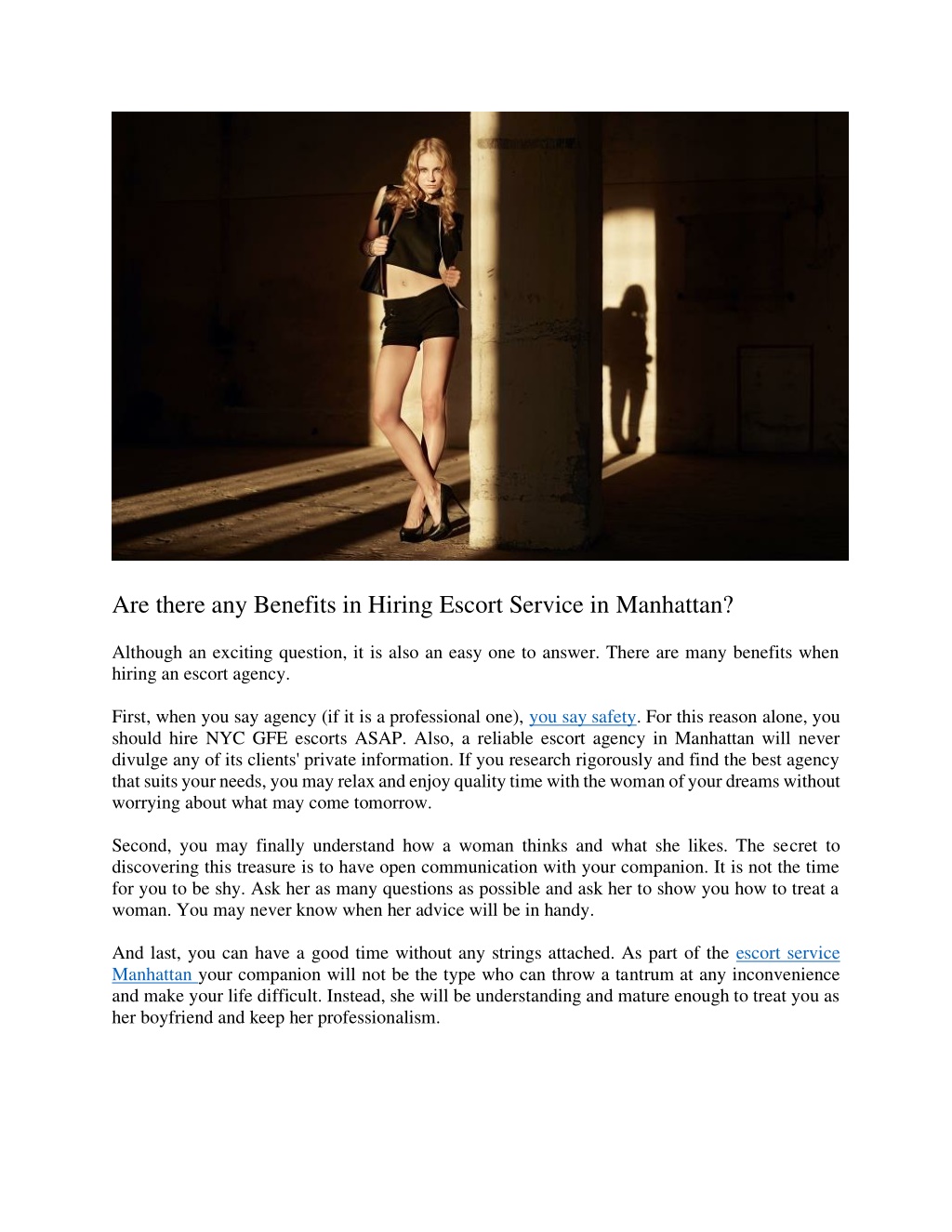 Are there any Benefits in Hiring Escort Service in Manhattan?

Although an exciting question, it is also an easy one to answer. There are many benefits when hiring an escort agency.

First, when you say agency (if it is a professional one), you say safety. For this reason alone, you should hire NYC GFE escorts ASAP. Also, a reliable escort agency in Manhattan will never divulge any of its clients' private information. If you research rigorously and find the best agency that suits your needs, you may relax and enjoy quality time with the woman of your dreams without worrying about what may come tomorrow.

Second, you may finally understand how a woman thinks and what she likes. The secret to discovering this treasure is to have open communication with your companion. It is not the time for you to be shy. Ask her as many questions as possible and ask her to show you how to treat a woman. You may never know when her advice will be in handy.

And last, you can have a good time without any strings attached. As part of the escort service Manhattan your companion will not be the type who can throw a tantrum at any inconvenience and make your life difficult. Instead, she will be understanding and mature enough to treat you as her boyfriend and keep her professionalism.